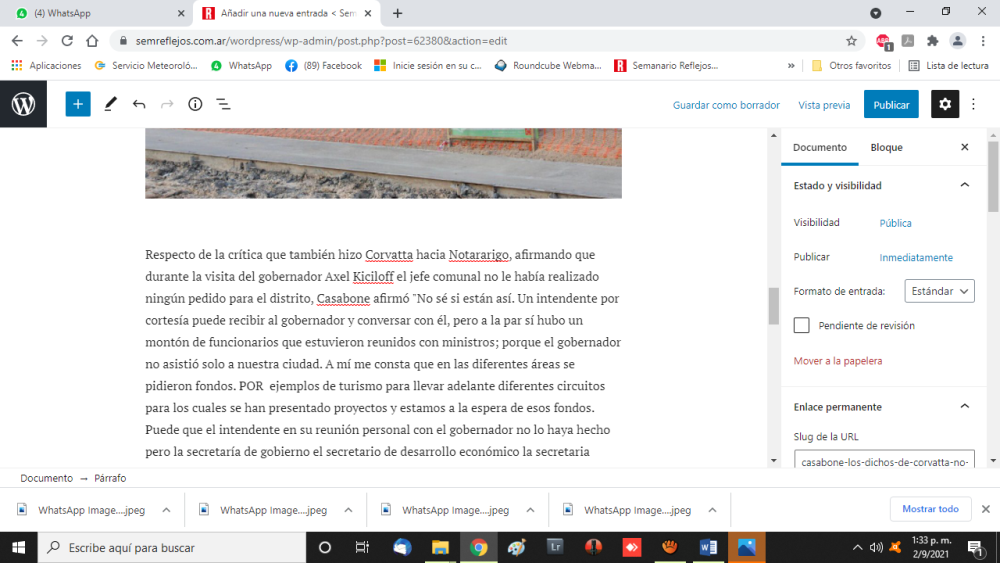 (4) WhatsApp
Añadir una nueva entrada < Sem
semreflejos.com.ar/wordpress/wp-admin/post.php?post=62380&action=edit
Aplicaciones Servicio Meteoroló... WhatsApp (89) Facebook Inicie sesión en su c... Roundcube Webma... Semanario Reflejos... Otros favoritos Lista de lectura
Guardar como borrador Vista previa Publicar

Respecto de la crítica que también hizo Corvatta hacia Notararigo, afirmando que durante la visita del gobernador Axel Kiciloff el jefe comunal no le había realizado ningún pedido para el distrito, Casabone afirmó "No sé si están así. Un intendente por cortesía puede recibir al gobernador y conversar con él, pero a la par sí hubo un montón de funcionarios que estuvieron reunidos con ministros; porque el gobernador no asistió solo a nuestra ciudad. A mí me consta que en las diferentes áreas se pidieron fondos. POR ejemplos de turismo para llevar adelante diferentes circuitos para los cuales se han presentado proyectos y estamos a la espera de esos fondos. Puede que el intendente en su reunión personal con el gobernador no lo haya hecho pero la secretaría de gobierno el secretario de desarrollo económico la secretaria

Documento Bloque
Estado y visibilidad
Visibilidad Pública
Publicar Inmediatamente
Formato de entrada: Estándar
Pendiente de revisión
Mover a la papelera
Enlace permanente
Slug de la URL
casabone-los-dichos-de-corvatta-no-

Documento → Párrafo
WhatsApp Image....jpeg WhatsApp Image....jpeg WhatsApp Image....jpeg WhatsApp Image....jpeg Mostrar todo
Escribe aquí para buscar
1:33 p. m. 2/9/2021